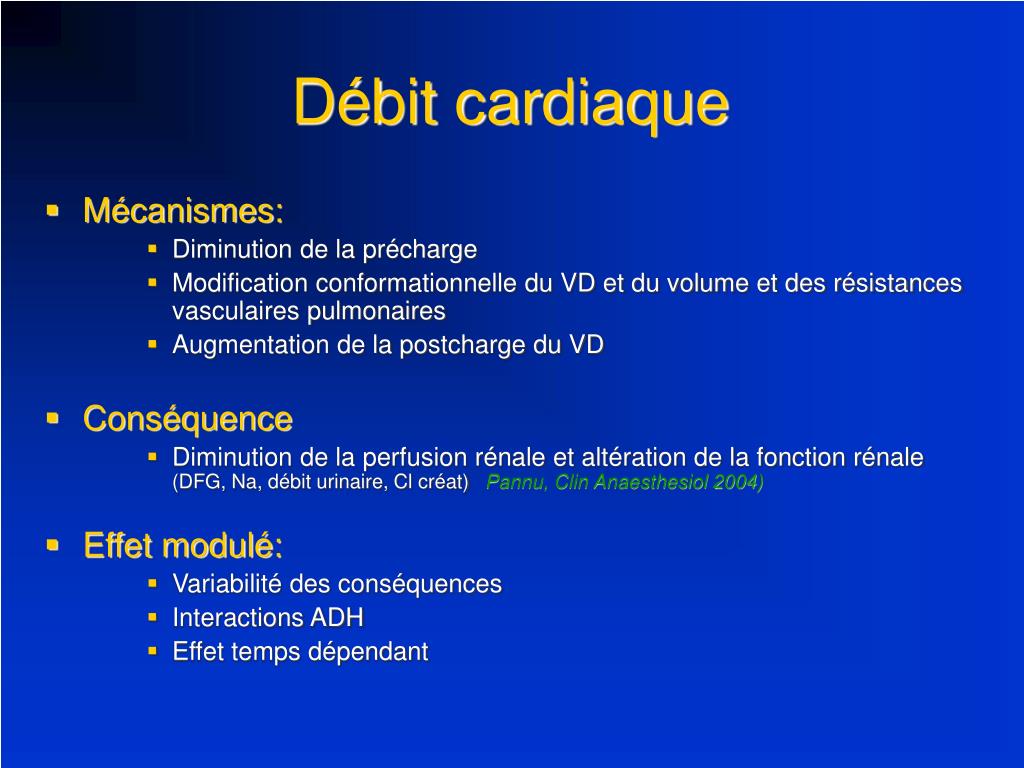 Débit cardiaque

• Mécanismes:
• Diminution de la précharge
• Modification conformationnelle du VD et du volume et des résistances vasculaires pulmonaires
• Augmentation de la postcharge du VD

• Conséquence
• Diminution de la perfusion rénale et altération de la fonction rénale (DFG, Na, débit urinaire, Cl créat) Pannu, Clin Anaesthesiol 2004)

• Effet modulé:
• Variabilité des conséquences
• Interactions ADH
• Effet temps dépendant